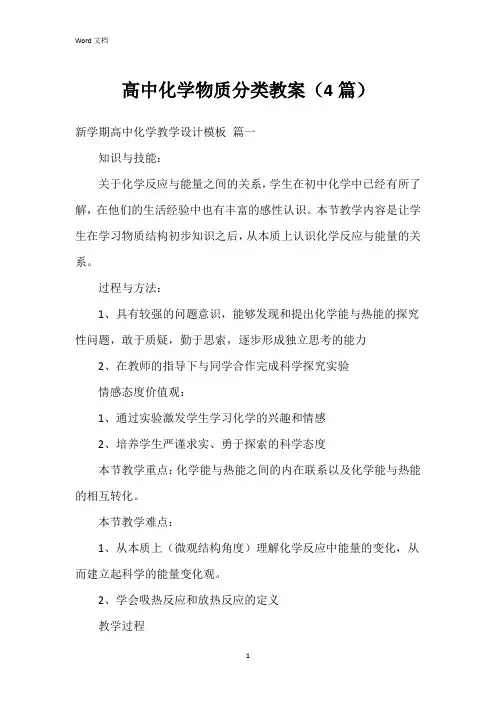 Word 文档

高中化学物质分类教案（4篇）

新学期高中化学教学设计模板 篇一

知识与技能：

关于化学反应与能量之间的关系，学生在初中化学中已经有所了解，在他们的生活经验中也有丰富的感性认识。本节教学内容是让学生在学习物质结构初步知识之后，从本质上认识化学反应与能量的关系。

过程与方法：

1、具有较强的问题意识，能够发现和提出化学能与热能的探究性问题，敢于质疑，勤于思索，逐步形成独立思考的能力

2、在教师的指导下与同学合作完成科学探究实验

情感态度价值观：

1、通过实验激发学生学习化学的兴趣和情感

2、培养学生严谨求实、勇于探索的科学态度

本节教学重点：化学能与热能之间的内在联系以及化学能与热能的相互转化。

本节教学难点：

1、从本质上（微观结构角度）理解化学反应中能量的变化，从而建立起科学的能量变化观。

2、学会吸热反应和放热反应的定义

教学过程

1